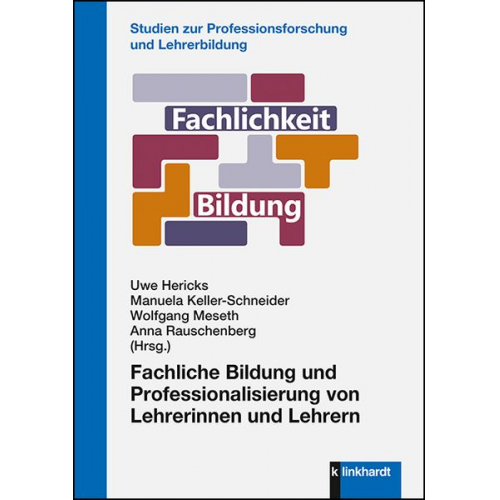 Studien zur Professionsforschung und Lehrerbildung

Fachlichkeit

Bildung

Uwe Hericks
Manuela Keller-Schneider
Wolfgang Meseth
Anna Rauschenberg
(Hrsg.)

Fachliche Bildung und Professionalisierung von Lehrerinnen und Lehrern

k linkhardt